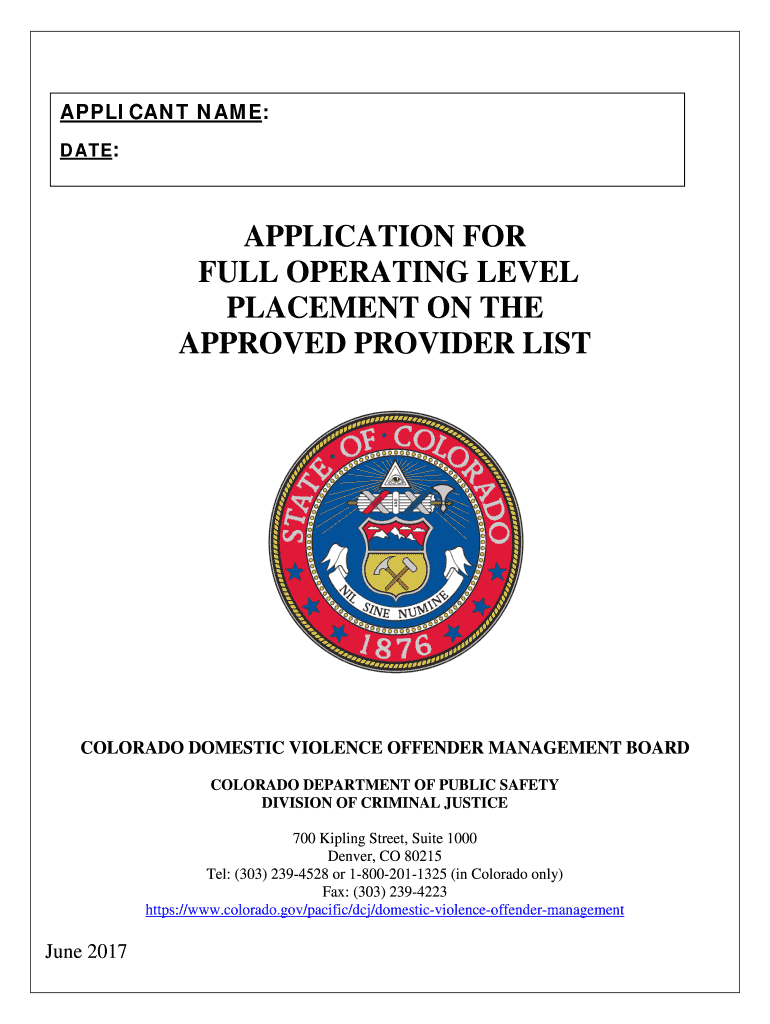 APPLICANT NAME:

DATE:

APPLICATION FOR FULL OPERATING LEVEL PLACEMENT ON THE APPROVED PROVIDER LIST

STATE OF COLORADO

NIL SINE NUMINE

1876

COLORADO DOMESTIC VIOLENCE OFFENDER MANAGEMENT BOARD

COLORADO DEPARTMENT OF PUBLIC SAFETY
DIVISION OF CRIMINAL JUSTICE

700 Kipling Street, Suite 1000
Denver, CO 80215
Tel: (303) 239-4528 or 1-800-201-1325 (in Colorado only)
Fax: (303) 239-4223
https://www.colorado.gov/pacific/dcj/domestic-violence-offender-management

June 2017